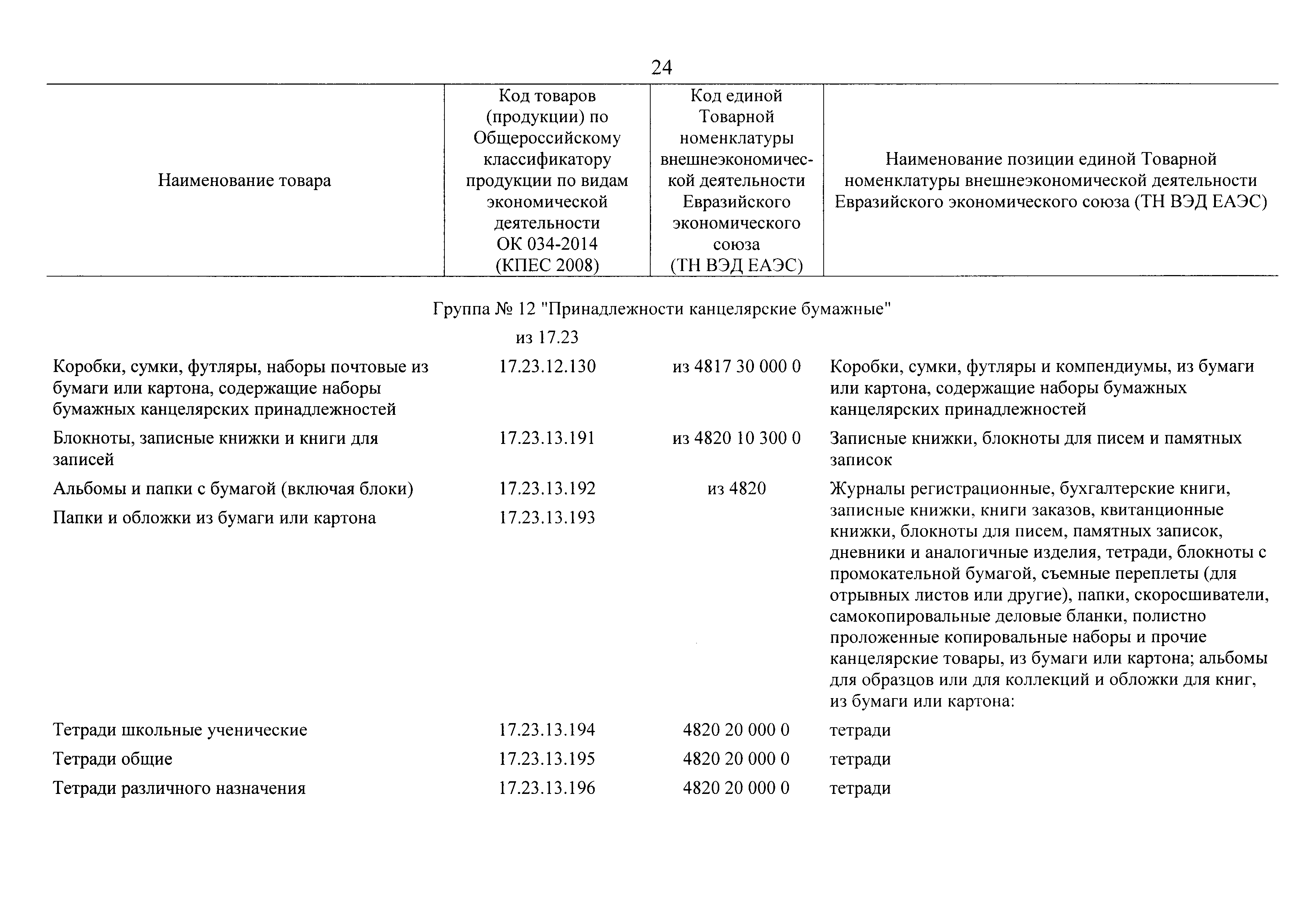 24

| Наименование товара | Код товаров (продукции) по Общероссийскому классификатору продукции по видам экономической деятельности ОК 034-2014 (КПЕС 2008) | Код единой Товарной номенклатуры внешнеэкономической деятельности Евразийского экономического союза (ТН ВЭД ЕАЭС) | Наименование позиции единой Товарной номенклатуры внешнеэкономической деятельности Евразийского экономического союза (ТН ВЭД ЕАЭС) |
|---|---|---|---|
| Группа № 12 "Принадлежности канцелярские бумажные" | | | |
| | из 17.23 | | |
| Коробки, сумки, футляры, наборы почтовые из бумаги или картона, содержащие наборы бумажных канцелярских принадлежностей | 17.23.12.130 | из 4817 30 000 0 | Коробки, сумки, футляры и компендиумы, из бумаги или картона, содержащие наборы бумажных канцелярских принадлежностей |
| Блокноты, записные книжки и книги для записей | 17.23.13.191 | из 4820 10 300 0 | Записные книжки, блокноты для писем и памятных записок |
| Альбомы и папки с бумагой (включая блоки) | 17.23.13.192 | из 4820 | Журналы регистрационные, бухгалтерские книги, записные книжки, книги заказов, квитанционные книжки, блокноты для писем, памятных записок, дневники и аналогичные изделия, тетради, блокноты с промокательной бумагой, съемные переплеты (для отрывных листов или другие), папки, скоросшиватели, самокопировальные деловые бланки, полистно проложенные копировальные наборы и прочие канцелярские товары, из бумаги или картона; альбомы для образцов или для коллекций и обложки для книг, из бумаги или картона: |
| Папки и обложки из бумаги или картона | 17.23.13.193 | | |
| Тетради школьные ученические | 17.23.13.194 | 4820 20 000 0 | тетради |
| Тетради общие | 17.23.13.195 | 4820 20 000 0 | тетради |
| Тетради различного назначения | 17.23.13.196 | 4820 20 000 0 | тетради |